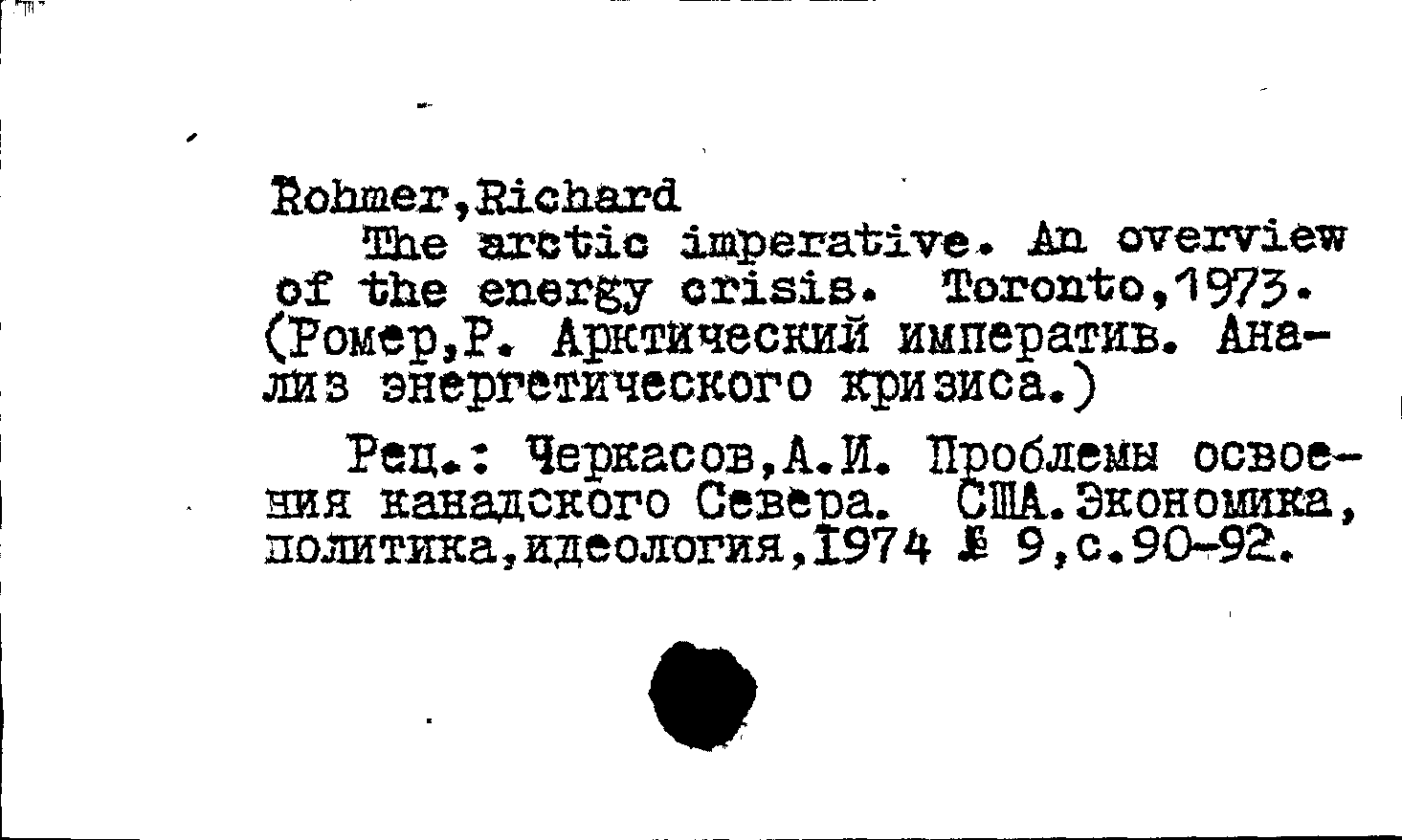 Rohmer,Richard
The arctic imperative. An overview of the energy crisis. Toronto,1973. (Ромер,Р. Арктический императив. Анализ энергетического кризиса.)

Рец.: Черкасов,А.И. Проблемы освоения канадского Севера. США.Экономика, политика,идеология,1974 № 9,с.90-92.